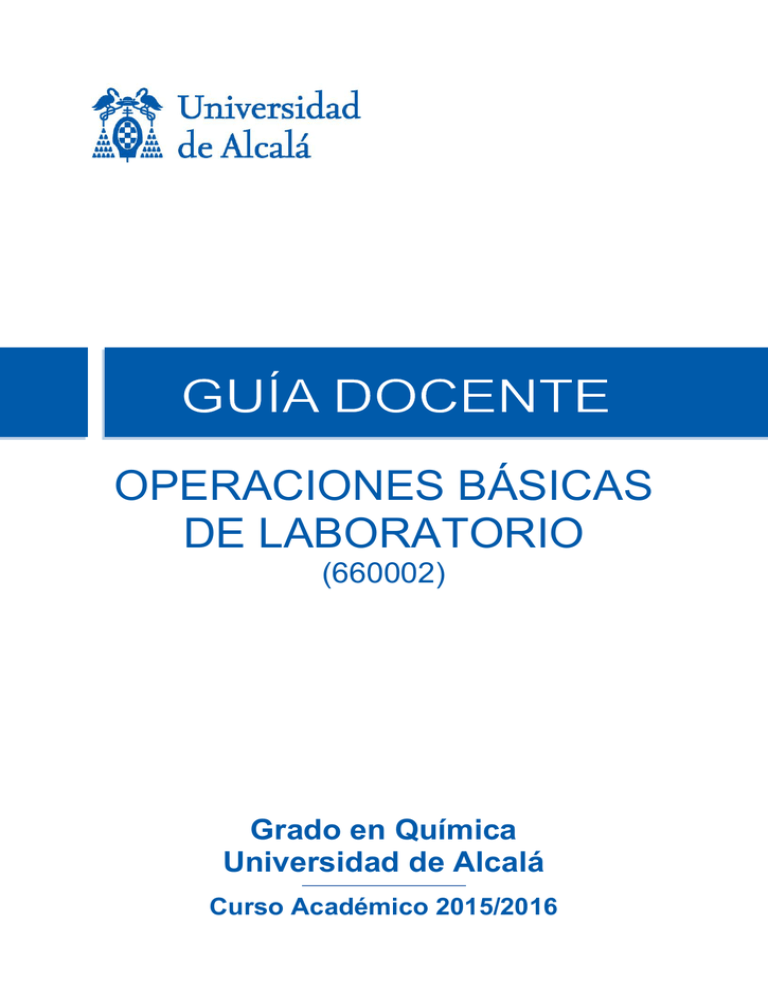 Universidad de Alcalá

GUÍA DOCENTE

OPERACIONES BÁSICAS DE LABORATORIO
(660002)

Grado en Química
Universidad de Alcalá

Curso Académico 2015/2016